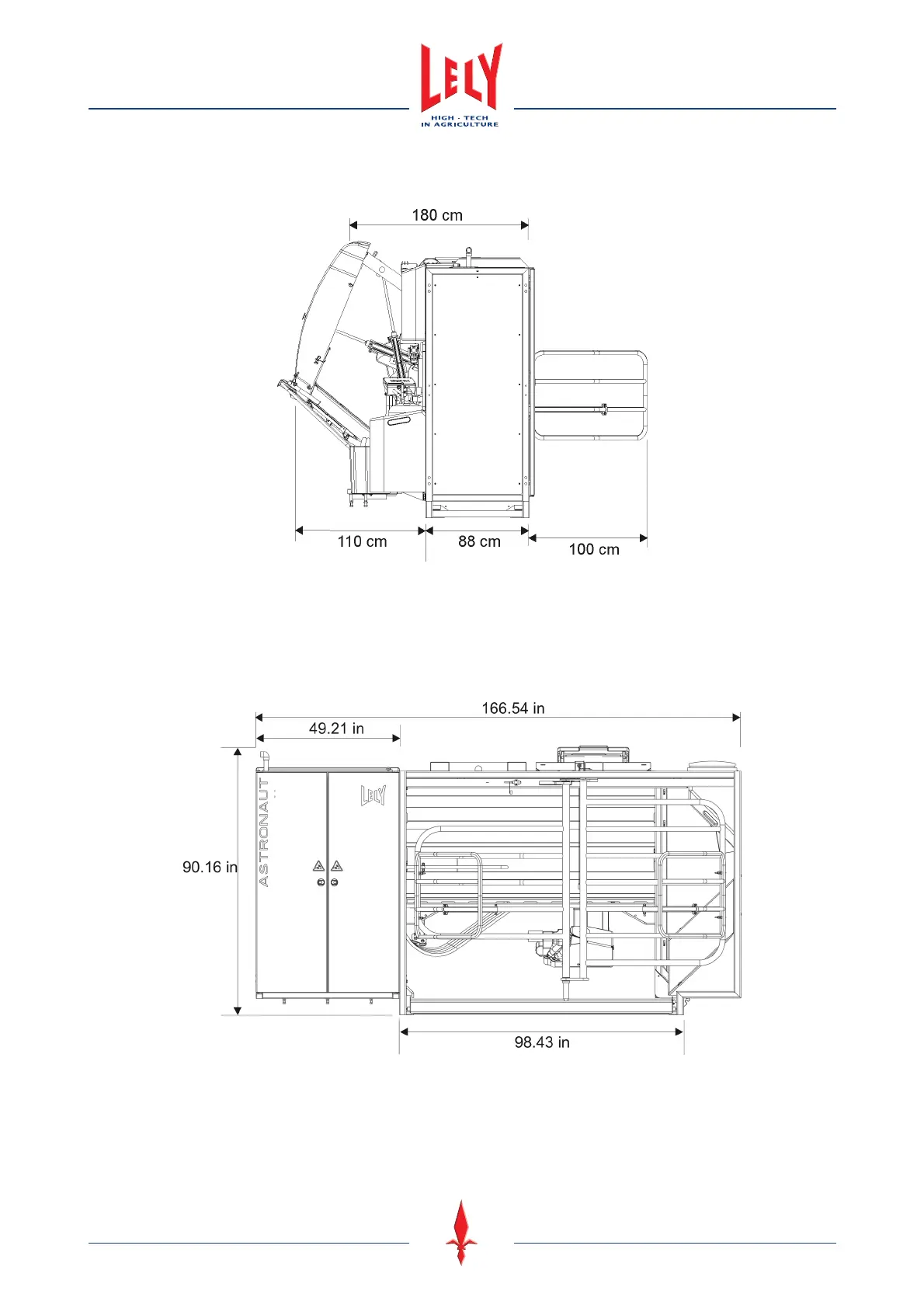 LELY
HIGH - TECH
IN AGRICULTURE

180 cm

110 cm
88 cm
100 cm

166.54 in
49.21 in
90.16 in
ASTRONAUT
LELY
98.43 in